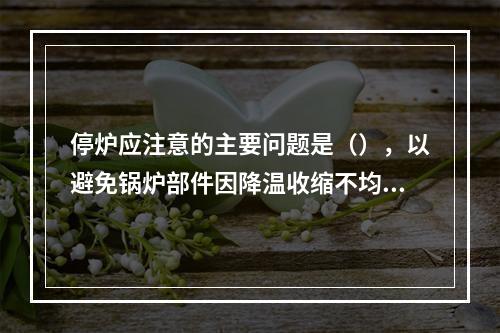 停炉应注意的主要问题是（），以避免锅炉部件因降温收缩不均...